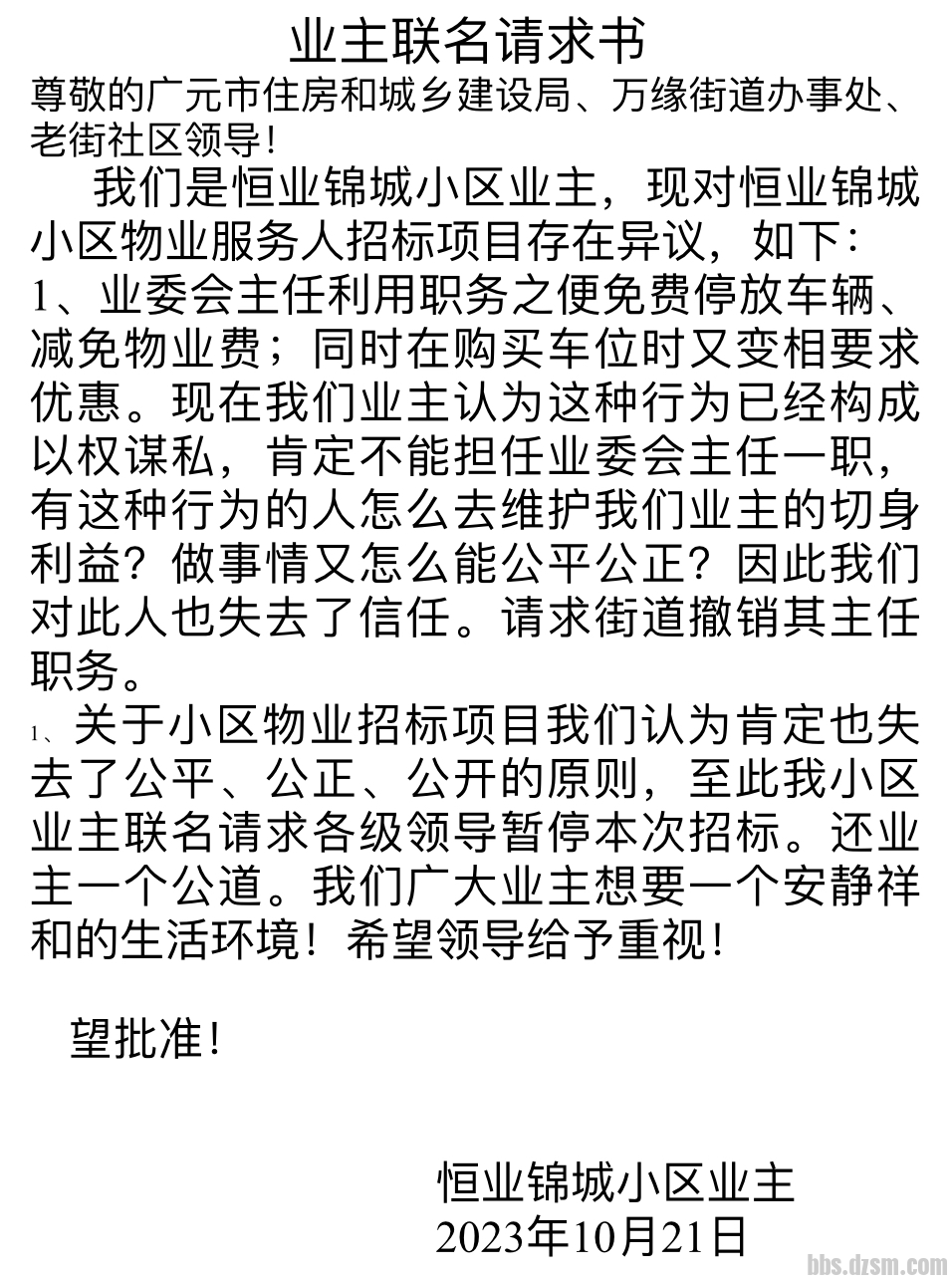 业主联名请求书

尊敬的广元市住房和城乡建设局、万缘街道办事处、老街社区领导！

我们是恒业锦城小区业主，现对恒业锦城小区物业服务人招标项目存在异议，如下：

1、业委会主任利用职务之便免费停放车辆、减免物业费；同时在购买车位时又变相要求优惠。现在我们业主认为这种行为已经构成以权谋私，肯定不能担任业委会主任一职，有这种行为的人怎么去维护我们业主的切身利益？做事情又怎么能公平公正？因此我们对此人也失去了信任。请求街道撤销其主任职务。

1、关于小区物业招标项目我们认为肯定也失去了公平、公正、公开的原则，至此我小区业主联名请求各级领导暂停本次招标。还业主一个公道。我们广大业主想要一个安静祥和的生活环境！希望领导给予重视！

望批准！

恒业锦城小区业主
2023年10月21日

bbs.dzsm.com